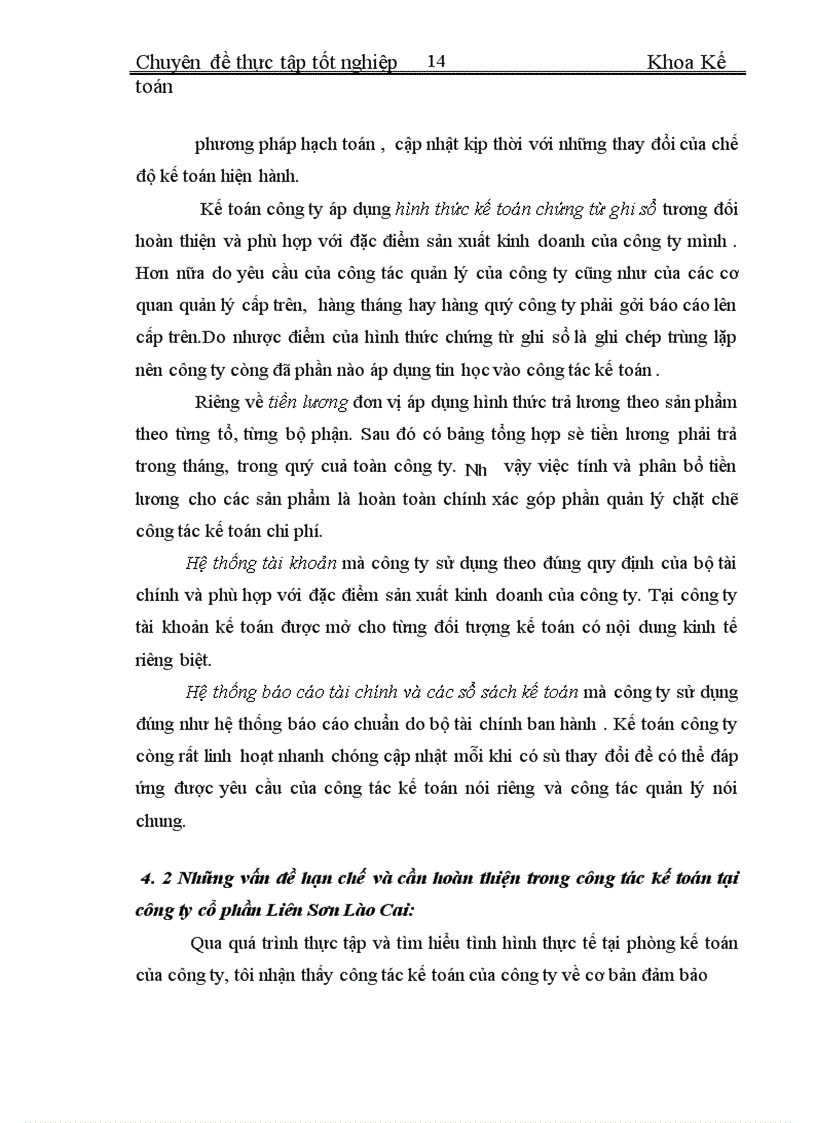 Chuyên đề thực tập tốt nghiệp 14 Khoa Kế toán

phương pháp hạch toán , cập nhật kịp thời với những thay đổi của chế độ kế toán hiện hành.

Kế toán công ty áp dụng hình thức kế toán chứng từ ghi sổ tương đối hoàn thiện và phù hợp với đặc điểm sản xuất kinh doanh của công ty mình . Hơn nữa do yêu cầu của công tác quản lý của công ty cũng như của các cơ quan quản lý cấp trên, hàng tháng hay hàng quý công ty phải gởi báo cáo lên cấp trên.Do nhược điểm của hình thức chứng từ ghi sổ là ghi chép trùng lặp nên công ty còng đã phần nào áp dụng tin học vào công tác kế toán .

Riêng về tiền lương đơn vị áp dụng hình thức trả lương theo sản phẩm theo từng tổ, từng bộ phận. Sau đó có bảng tổng hợp sè tiền lương phải trả trong tháng, trong quý cuả toàn công ty. Nh vậy việc tính và phân bổ tiền lương cho các sản phẩm là hoàn toàn chính xác góp phần quản lý chặt chẽ công tác kế toán chi phí.

Hệ thống tài khoản mà công ty sử dụng theo đúng quy định của bộ tài chính và phù hợp với đặc điểm sản xuất kinh doanh của công ty. Tại công ty tài khoản kế toán được mở cho từng đối tượng kế toán có nội dung kinh tế riêng biệt.

Hệ thống báo cáo tài chính và các sổ sách kế toán mà công ty sử dụng đúng như hệ thống báo cáo chuẩn do bộ tài chính ban hành . Kế toán công ty còng rất linh hoạt nhanh chóng cập nhật mỗi khi có sù thay đổi để có thể đáp ứng được yêu cầu của công tác kế toán nói riêng và công tác quản lý nói chung.

4. 2 Những vấn đề hạn chế và cần hoàn thiện trong công tác kế toán tại công ty cổ phần Liên Sơn Lào Cai:

Qua quá trình thực tập và tìm hiểu tình hình thực tế tại phòng kế toán của công ty, tôi nhận thấy công tác kế toán của công ty về cơ bản đảm bảo